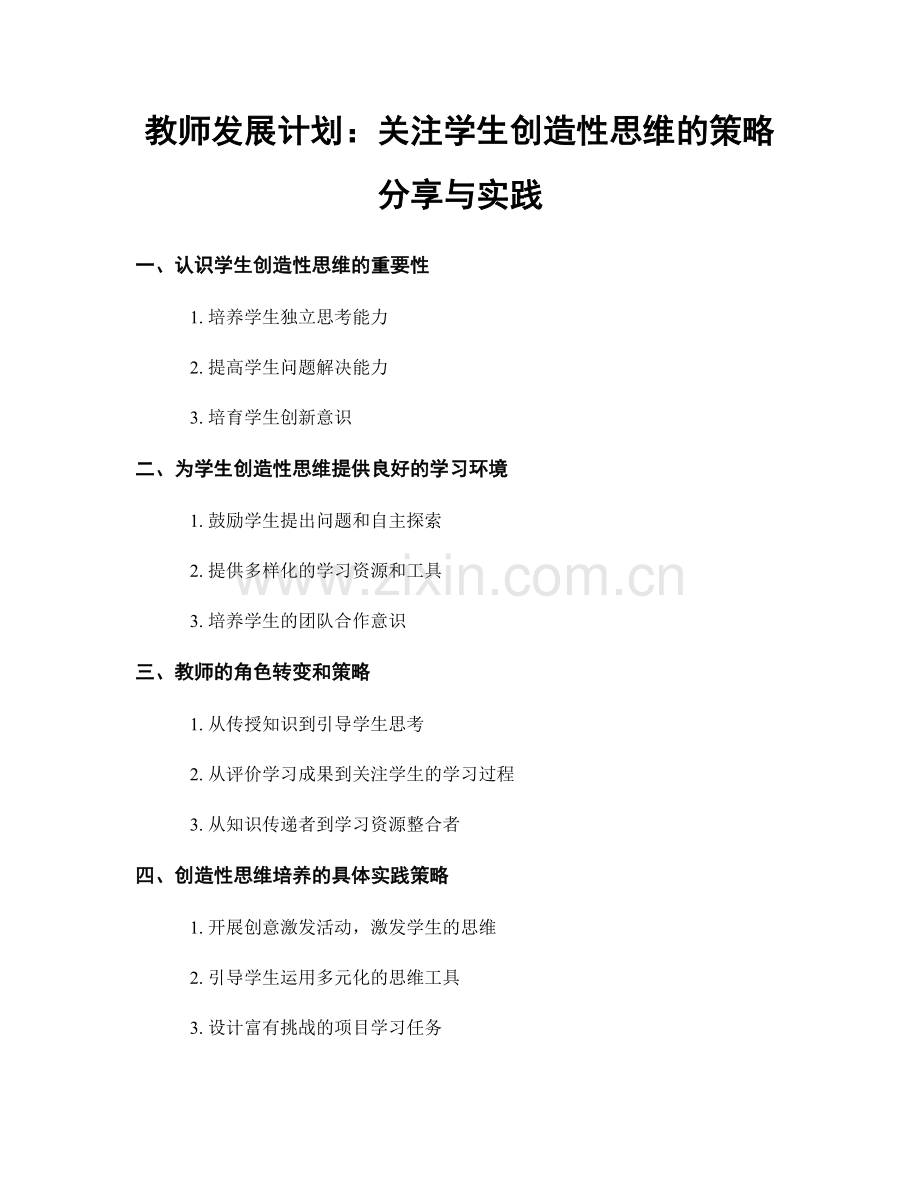 教师发展计划：关注学生创造性思维的策略分享与实践

一、认识学生创造性思维的重要性

1.培养学生独立思考能力

2.提高学生问题解决能力

3.培育学生创新意识

二、为学生创造性思维提供良好的学习环境

1.鼓励学生提出问题和自主探索

2.提供多样化的学习资源和工具

3.培养学生的团队合作意识

三、教师的角色转变和策略

1.从传授知识到引导学生思考

2.从评价学习成果到关注学生的学习过程

3.从知识传递者到学习资源整合者

四、创造性思维培养的具体实践策略

1.开展创意激发活动，激发学生的思维

2.引导学生运用多元化的思维工具

3.设计富有挑战的项目学习任务

www.zixin.com.cn